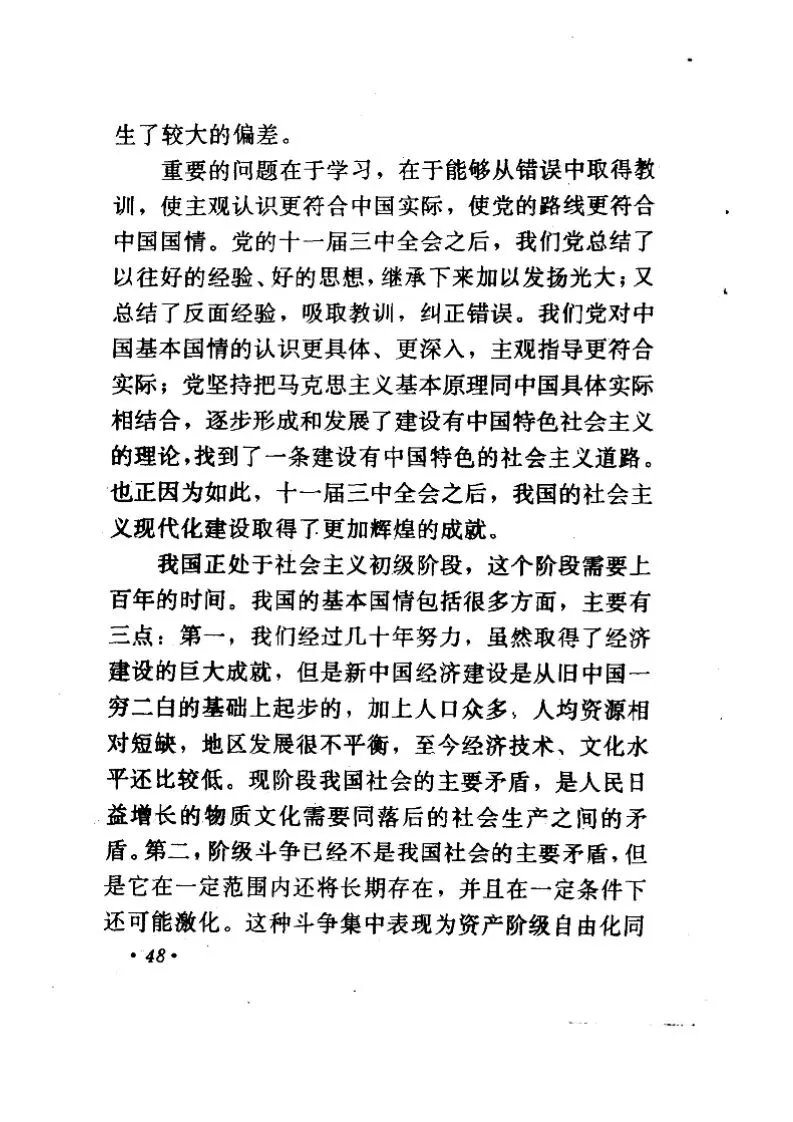 生了较大的偏差。

重要的问题在于学习，在于能够从错误中取得教训，使主观认识更符合中国实际，使党的路线更符合中国国情。党的十一届三中全会之后，我们党总结了以往好的经验、好的思想，继承下来加以发扬光大；又总结了反面经验，吸取教训，纠正错误。我们党对中国基本国情的认识更具体、更深入，主观指导更符合实际；党坚持把马克思主义基本原理同中国具体实际相结合，逐步形成和发展了建设有中国特色社会主义的理论，找到了一条建设有中国特色的社会主义道路。也正因为如此，十一届三中全会之后，我国的社会主义现代化建设取得了更加辉煌的成就。

我国正处于社会主义初级阶段，这个阶段需要上百年的时间。我国的基本国情包括很多方面，主要有三点：第一，我们经过几十年努力，虽然取得了经济建设的巨大成就，但是新中国经济建设是从旧中国一穷二白的基础上起步的，加上人口众多，人均资源相对短缺，地区发展很不平衡，至今经济技术、文化水平还比较低。现阶段我国社会的主要矛盾，是人民日益增长的物质文化需要同落后的社会生产之间的矛盾。第二，阶级斗争已经不是我国社会的主要矛盾，但是它在一定范围内还将长期存在，并且在一定条件下还可能激化。这种斗争集中表现为资产阶级自由化同

· 48 ·